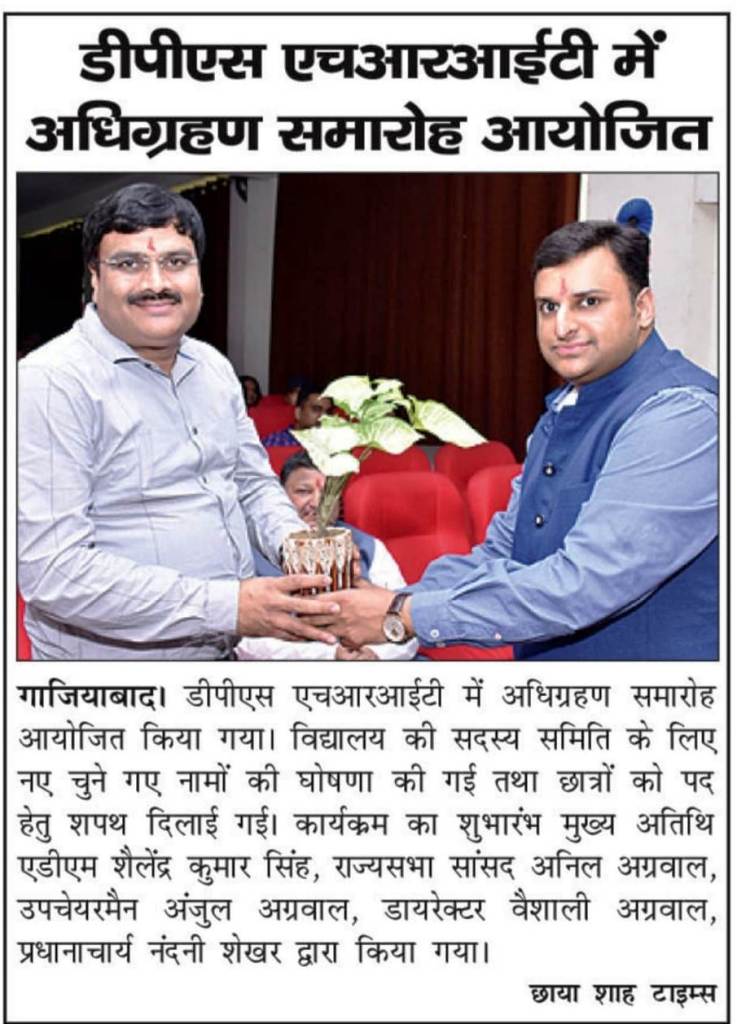 डीपीएस एचआरआईटी में अधिग्रहण समारोह आयोजित

गाजियाबाद। डीपीएस एचआरआईटी में अधिग्रहण समारोह आयोजित किया गया। विद्यालय की सदस्य समिति के लिए नए चुने गए नामों की घोषणा की गई तथा छात्रों को पद हेतु शपथ दिलाई गई। कार्यक्रम का शुभारंभ मुख्य अतिथि एडीएम शैलेंद्र कुमार सिंह, राज्यसभा सांसद अनिल अग्रवाल, उपचेयरमैन अंजुल अग्रवाल, डायरेक्टर वैशाली अग्रवाल, प्रधानाचार्य नंदनी शेखर द्वारा किया गया।

छाया शाह टाइम्स